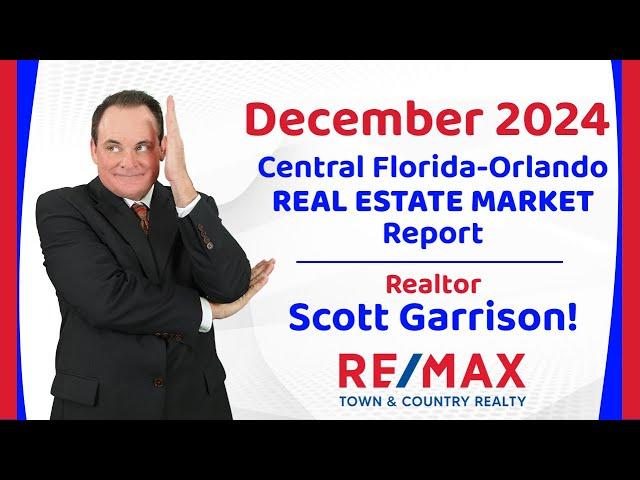 December 2024
Central Florida-Orlando
REAL ESTATE MARKET
Report

Realtor
Scott Garrison!

RE/MAX
TOWN & COUNTRY REALTY